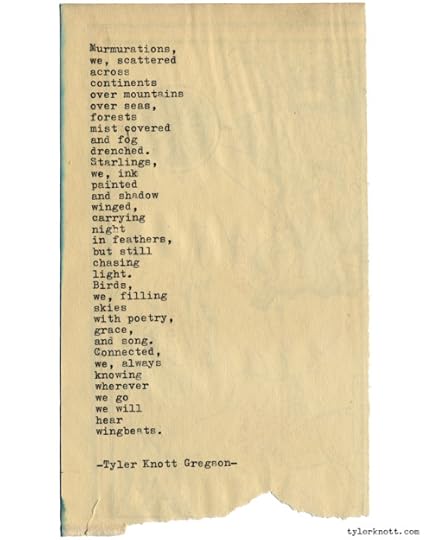 Murmurations,
we, scattered
across
continents
over mountains
over seas,
forests
mist covered
and fog
drenched.
Starlings,
we, ink
painted
and shadow
winged,
carrying
night
in feathers,
but still
chasing
light.
Birds,
we, filling
skies
with poetry,
grace,
and song.
Connected,
we, always
knowing
wherever
we go
we will
hear
wingbeats.

-Tyler Knott Gregson-

tylerknott.com